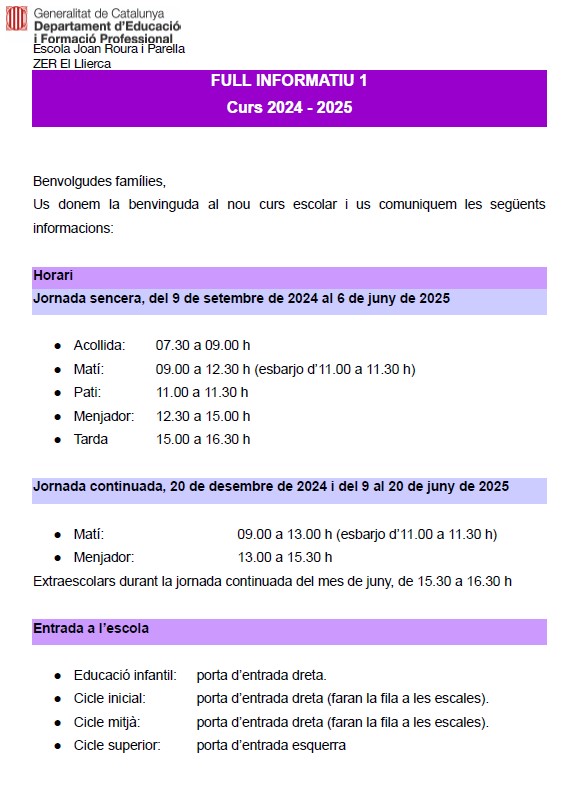 Generalitat de Catalunya
Departament d'Educació i Formació Professional
Escola Joan Roura i Parella
ZER El Llierca

FULL INFORMATIU 1
Curs 2024 - 2025

Benvolgudes famílies,
Us donem la benvinguda al nou curs escolar i us comuniquem les següents informacions:

Horari
Jornada sencera, del 9 de setembre de 2024 al 6 de juny de 2025

- Acollida: 07.30 a 09.00 h
- Matí: 09.00 a 12.30 h (esbarjo d'11.00 a 11.30 h)
- Pati: 11.00 a 11.30 h
- Menjador: 12.30 a 15.00 h
- Tarda 15.00 a 16.30 h

Jornada continuada, 20 de desembre de 2024 i del 9 al 20 de juny de 2025

- Matí: 09.00 a 13.00 h (esbarjo d'11.00 a 11.30 h)
- Menjador: 13.00 a 15.30 h

Extraescolars durant la jornada continuada del mes de juny, de 15.30 a 16.30 h

Entrada a l'escola

- Educació infantil: porta d'entrada dreta.
- Cicle inicial: porta d'entrada dreta (faran la fila a les escales).
- Cicle mitjà: porta d'entrada dreta (faran la fila a les escales).
- Cicle superior: porta d'entrada esquerra